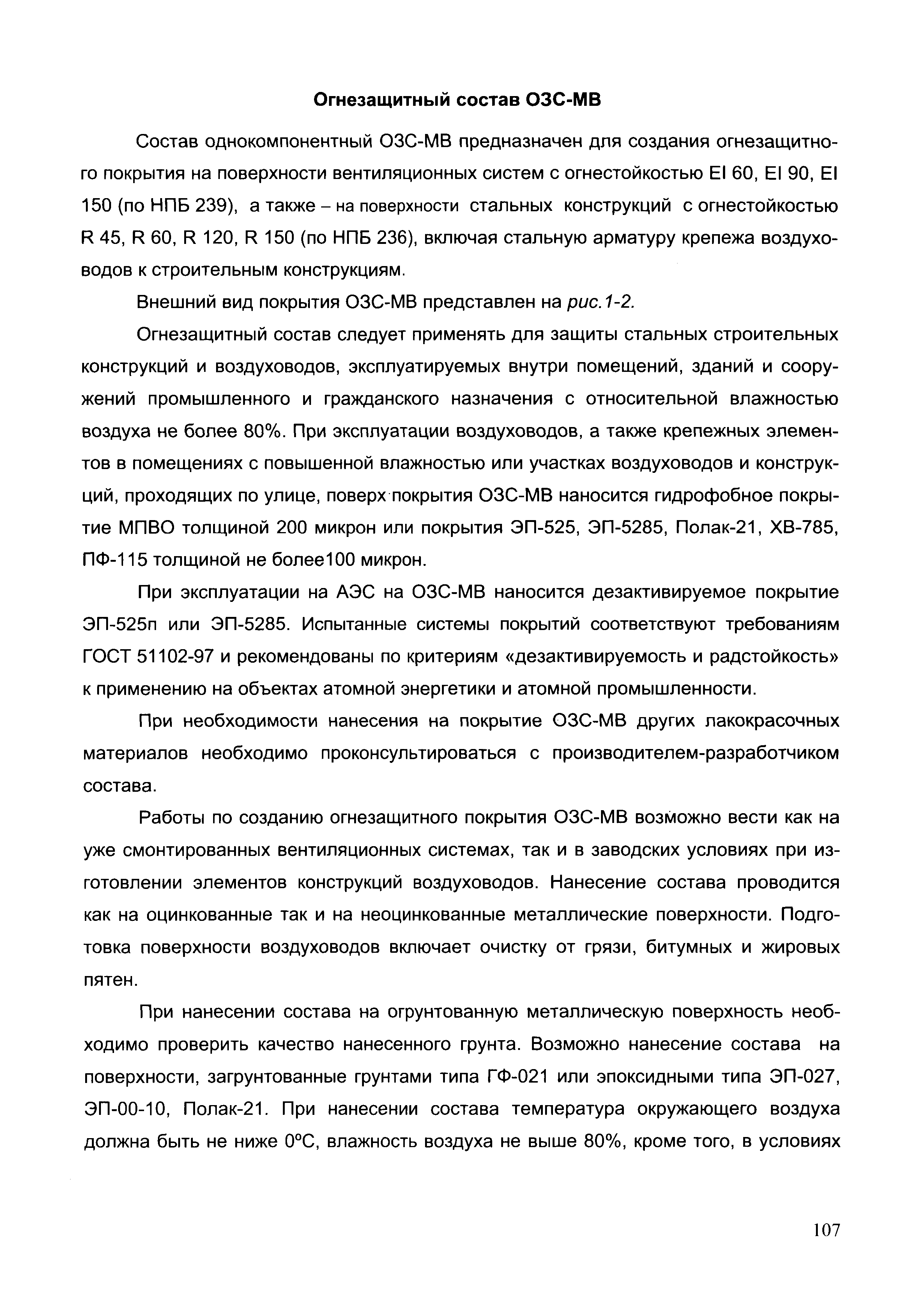 Огнезащитный состав ОЗС-МВ

Состав однокомпонентный ОЗС-МВ предназначен для создания огнезащитного покрытия на поверхности вентиляционных систем с огнестойкостью EI 60, EI 90, EI 150 (по НПБ 239), а также – на поверхности стальных конструкций с огнестойкостью R 45, R 60, R 120, R 150 (по НПБ 236), включая стальную арматуру крепежа воздуховодов к строительным конструкциям.

Внешний вид покрытия ОЗС-МВ представлен на рис.1-2.

Огнезащитный состав следует применять для защиты стальных строительных конструкций и воздуховодов, эксплуатируемых внутри помещений, зданий и сооружений промышленного и гражданского назначения с относительной влажностью воздуха не более 80%. При эксплуатации воздуховодов, а также крепежных элементов в помещениях с повышенной влажностью или участках воздуховодов и конструкций, проходящих по улице, поверх покрытия ОЗС-МВ наносится гидрофобное покрытие МПВО толщиной 200 микрон или покрытия ЭП-525, ЭП-5285, Полак-21, ХВ-785, ПФ-115 толщиной не более100 микрон.

При эксплуатации на АЭС на ОЗС-МВ наносится дезактивируемое покрытие ЭП-525п или ЭП-5285. Испытанные системы покрытий соответствуют требованиям ГОСТ 51102-97 и рекомендованы по критериям «дезактивируемость и радстойкость» к применению на объектах атомной энергетики и атомной промышленности.

При необходимости нанесения на покрытие ОЗС-МВ других лакокрасочных материалов необходимо проконсультироваться с производителем-разработчиком состава.

Работы по созданию огнезащитного покрытия ОЗС-МВ возможно вести как на уже смонтированных вентиляционных системах, так и в заводских условиях при изготовлении элементов конструкций воздуховодов. Нанесение состава проводится как на оцинкованные так и на неоцинкованные металлические поверхности. Подготовка поверхности воздуховодов включает очистку от грязи, битумных и жировых пятен.

При нанесении состава на огрунтованную металлическую поверхность необходимо проверить качество нанесенного грунта. Возможно нанесение состава на поверхности, загрунтованные грунтами типа ГФ-021 или эпоксидными типа ЭП-027, ЭП-00-10, Полак-21. При нанесении состава температура окружающего воздуха должна быть не ниже 0°С, влажность воздуха не выше 80%, кроме того, в условиях

107